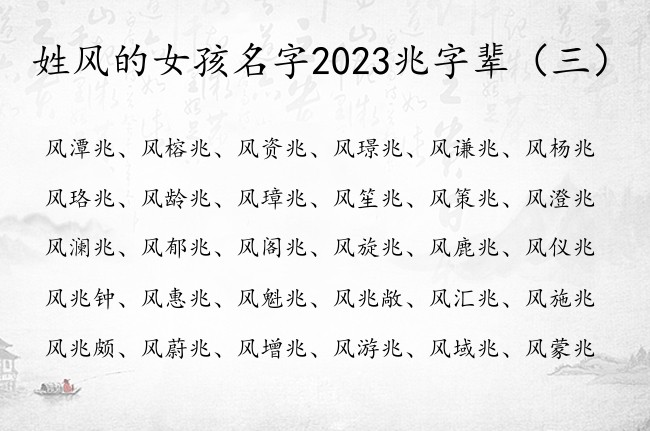 姓风的女孩名字2023兆字辈（三）

风潭兆、风榕兆、风资兆、风璟兆、风谦兆、风杨兆

风珞兆、风龄兆、风璋兆、风笙兆、风策兆、风澄兆

风澜兆、风郁兆、风阁兆、风旋兆、风鹿兆、风仪兆

风兆钟、风惠兆、风魁兆、风兆敞、风汇兆、风施兆

风兆颇、风蔚兆、风增兆、风游兆、风域兆、风蒙兆